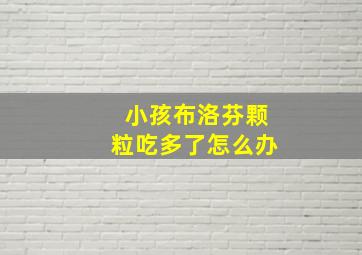 小孩布洛芬颗粒吃多了怎么办